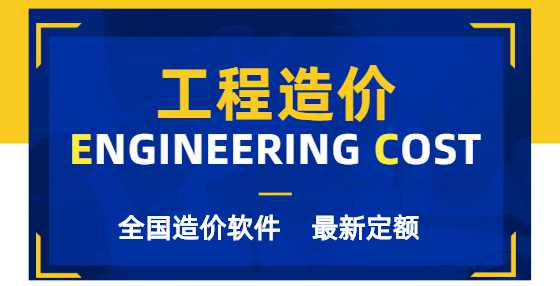 工程造价

ENGINEERING COST

全国造价软件 最新定额